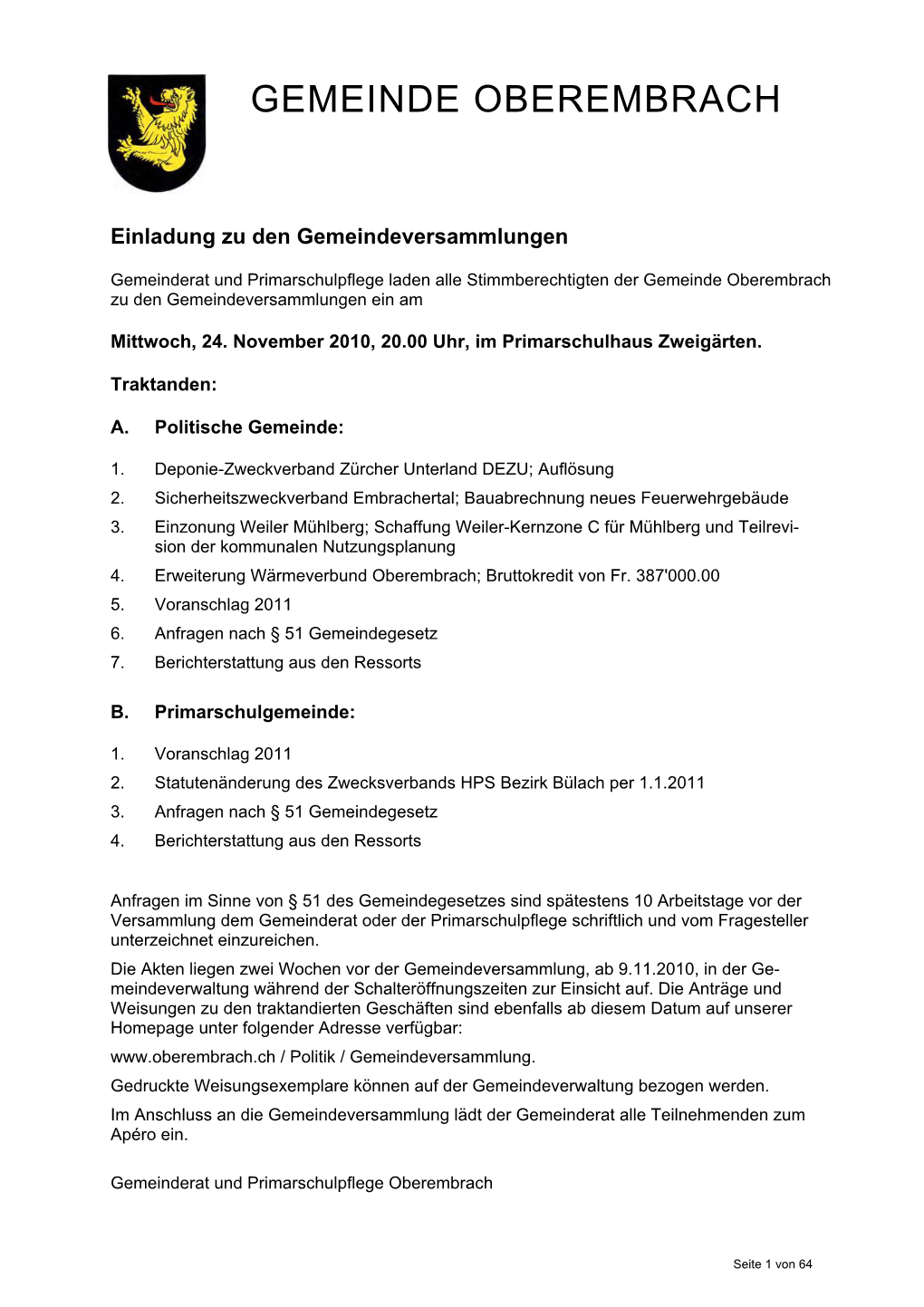 GEMEINDE OBEREMBRACH

Einladung zu den Gemeindeversammlungen

Gemeinderat und Primarschulpflege laden alle Stimmberechtigten der Gemeinde Oberembrach zu den Gemeindeversammlungen ein am

Mittwoch, 24. November 2010, 20.00 Uhr, im Primarschulhaus Zweigärten.

Traktanden:

A. Politische Gemeinde:

1. Deponie-Zweckverband Zürcher Unterland DEZU; Auflösung
2. Sicherheitszweckverband Embrachertal; Bauabrechnung neues Feuerwehrgebäude
3. Einzonung Weiler Mühlberg; Schaffung Weiler-Kernzone C für Mühlberg und Teilrevision der kommunalen Nutzungsplanung
4. Erweiterung Wärmeverbund Oberembrach; Bruttokredit von Fr. 387'000.00
5. Voranschlag 2011
6. Anfragen nach § 51 Gemeindegesetz
7. Berichterstattung aus den Ressorts

B. Primarschulgemeinde:

1. Voranschlag 2011
2. Statutenänderung des Zwecksverbands HPS Bezirk Bülach per 1.1.2011
3. Anfragen nach § 51 Gemeindegesetz
4. Berichterstattung aus den Ressorts

Anfragen im Sinne von § 51 des Gemeindegesetzes sind spätestens 10 Arbeitstage vor der Versammlung dem Gemeinderat oder der Primarschulpflege schriftlich und vom Fragesteller unterzeichnet einzureichen.

Die Akten liegen zwei Wochen vor der Gemeindeversammlung, ab 9.11.2010, in der Gemeindeverwaltung während der Schalteröffnungszeiten zur Einsicht auf. Die Anträge und Weisungen zu den traktandierten Geschäften sind ebenfalls ab diesem Datum auf unserer Homepage unter folgender Adresse verfügbar:

www.oberembrach.ch / Politik / Gemeindeversammlung.

Gedruckte Weisungsexemplare können auf der Gemeindeverwaltung bezogen werden.

Im Anschluss an die Gemeindeversammlung lädt der Gemeinderat alle Teilnehmenden zum Apéro ein.

Gemeinderat und Primarschulpflege Oberembrach

Seite 1 von 64